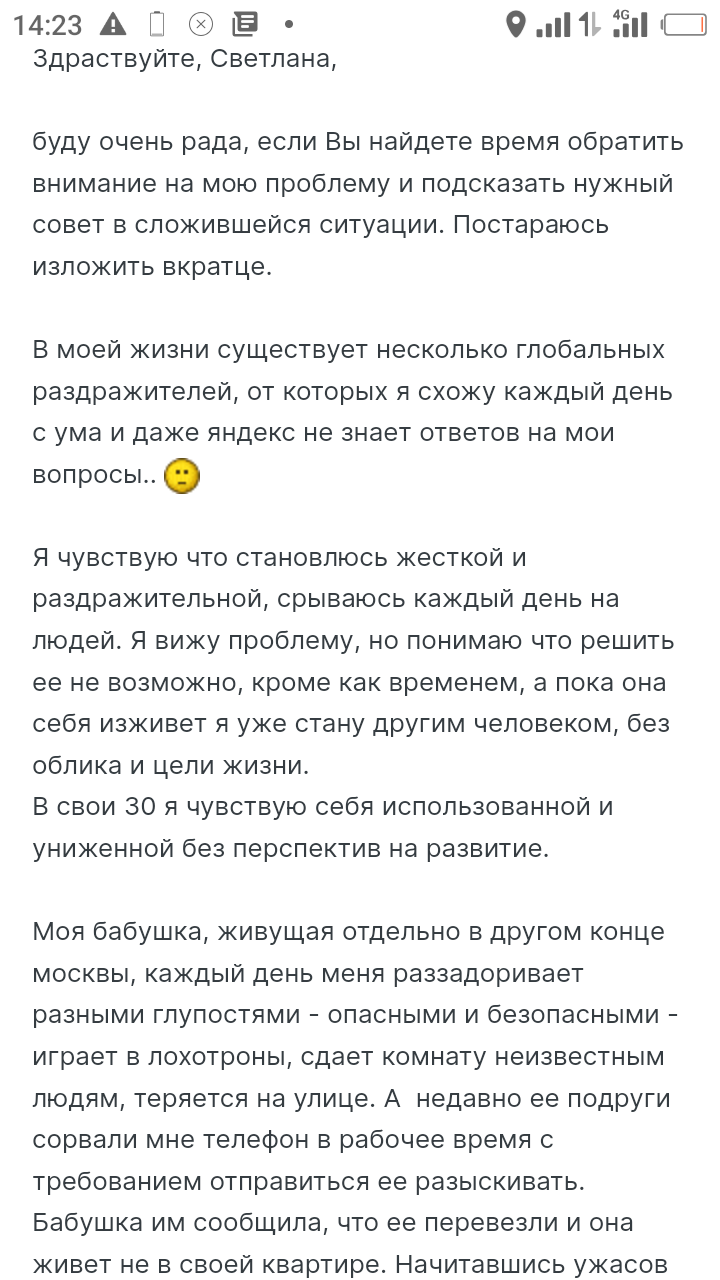 14:23 4G

Здраствуйте, Светлана,

буду очень рада, если Вы найдете время обратить внимание на мою проблему и подсказать нужный совет в сложившейся ситуации. Постараюсь изложить вкратце.

В моей жизни существует несколько глобальных раздражителей, от которых я схожу каждый день с ума и даже яндекс не знает ответов на мои вопросы..

Я чувствую что становлюсь жесткой и раздражительной, срываюсь каждый день на людей. Я вижу проблему, но понимаю что решить ее не возможно, кроме как временем, а пока она себя изживет я уже стану другим человеком, без облика и цели жизни.
В свои 30 я чувствую себя использованной и униженной без перспектив на развитие.

Моя бабушка, живущая отдельно в другом конце москвы, каждый день меня раззадоривает разными глупостями - опасными и безопасными - играет в лохотроны, сдает комнату неизвестным людям, теряется на улице. А недавно ее подруги сорвали мне телефон в рабочее время с требованием отправиться ее разыскивать. Бабушка им сообщила, что ее перевезли и она живет не в своей квартире. Начитавшись ужасов